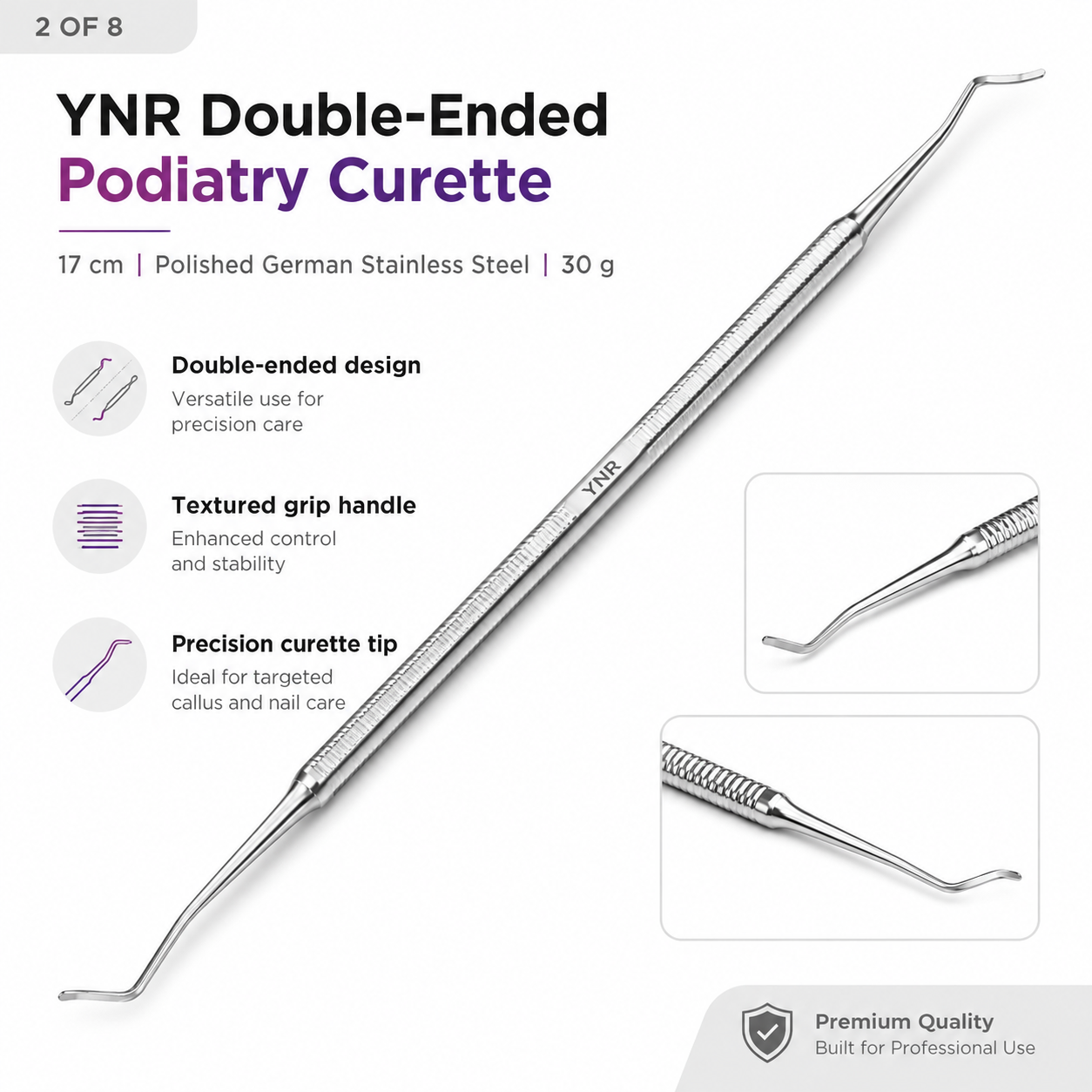 2 OF 8

YNR Double-Ended
Podiatry Curette

17 cm | Polished German Stainless Steel | 30 g

Double-ended design
Versatile use for precision care

Textured grip handle
Enhanced control and stability

Precision curette tip
Ideal for targeted callus and nail care

YNR

Premium Quality
Built for Professional Use